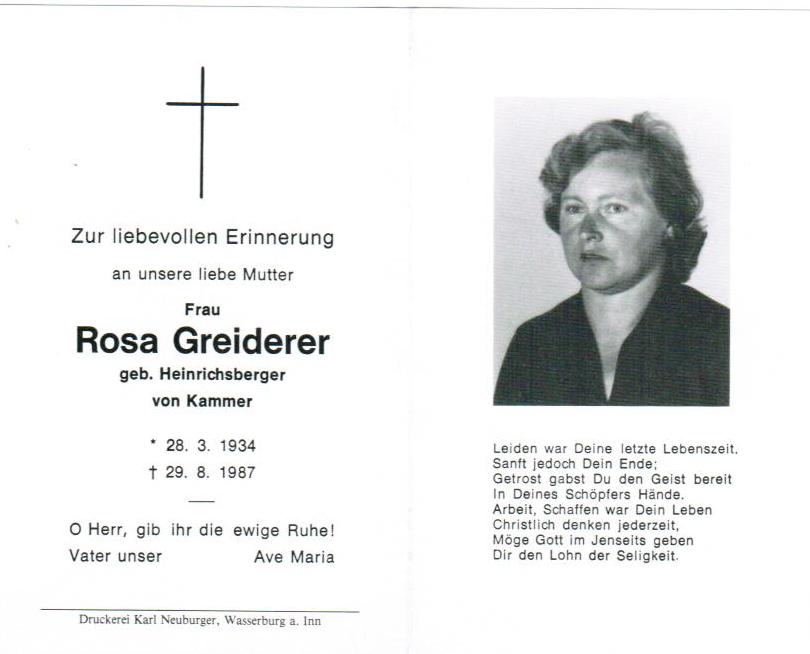 Zur liebevollen Erinnerung

an unsere liebe Mutter

Frau

Rosa Greiderer

geb. Heinrichsberger

von Kammer

* 28. 3. 1934

† 29. 8. 1987

O Herr, gib ihr die ewige Ruhe!

Vater unser Ave Maria

Druckerei Karl Neuburger, Wasserburg a. Inn

Leiden war Deine letzte Lebenszeit.
Sanft jedoch Dein Ende;
Getrost gabst Du den Geist bereit
In Deines Schöpfers Hände.
Arbeit, Schaffen war Dein Leben
Christlich denken jederzeit,
Möge Gott im Jenseits geben
Dir den Lohn der Seligkeit.